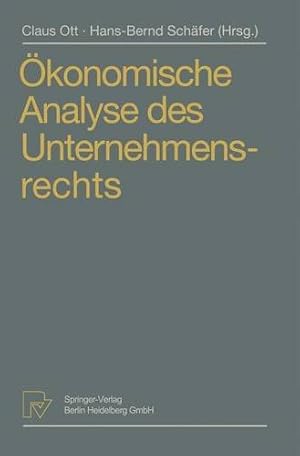 Claus Ott · Hans-Bernd Schäfer (Hrsg.)

Ökonomische Analyse des Unternehmensrechts

Springer-Verlag
Berlin Heidelberg GmbH